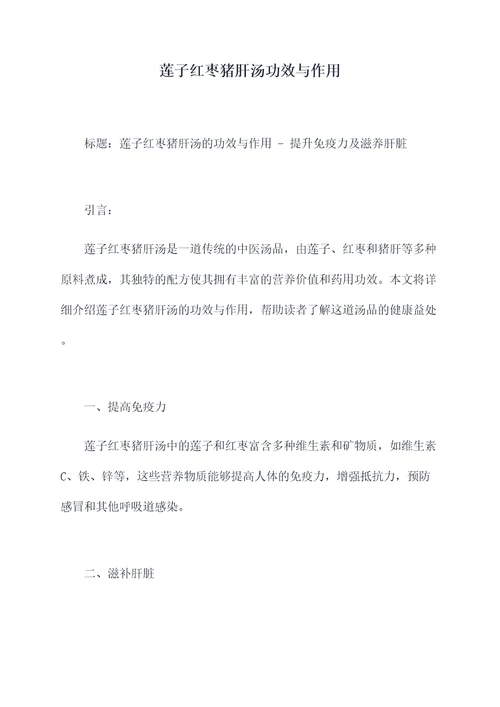 莲子红枣猪肝汤功效与作用

标题：莲子红枣猪肝汤的功效与作用 - 提升免疫力及滋养肝脏

引言：

莲子红枣猪肝汤是一道传统的中医汤品，由莲子、红枣和猪肝等多种原料煮成，其独特的配方使其拥有丰富的营养价值和药用功效。本文将详细介绍莲子红枣猪肝汤的功效与作用，帮助读者了解这道汤品的健康益处。

一、提高免疫力

莲子红枣猪肝汤中的莲子和红枣富含多种维生素和矿物质，如维生素C、铁、锌等，这些营养物质能够提高人体的免疫力，增强抵抗力，预防感冒和其他呼吸道感染。

二、滋补肝脏